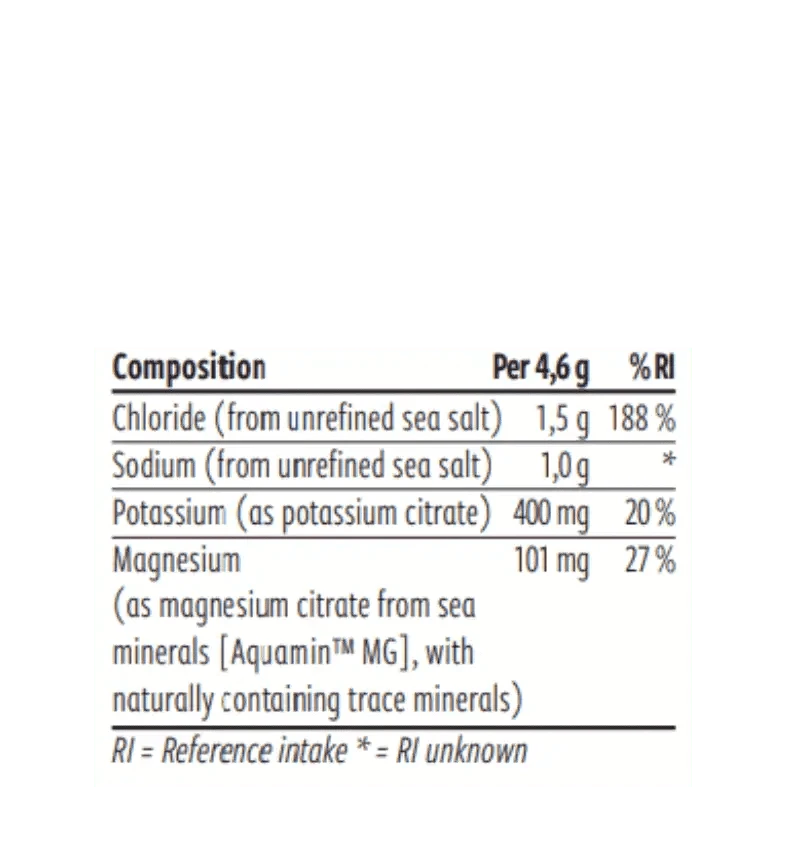 | Composition | Per 4,6 g | % RI |
|---|---|---|
| Chloride (from unrefined sea salt) | 1,5 g | 188 % |
| Sodium (from unrefined sea salt) | 1,0 g | * |
| Potassium (as potassium citrate) | 400 mg | 20 % |
| Magnesium (as magnesium citrate from sea minerals [Aquamin™ MG], with naturally containing trace minerals) | 101 mg | 27 % |

RI = Reference intake * = RI unknown